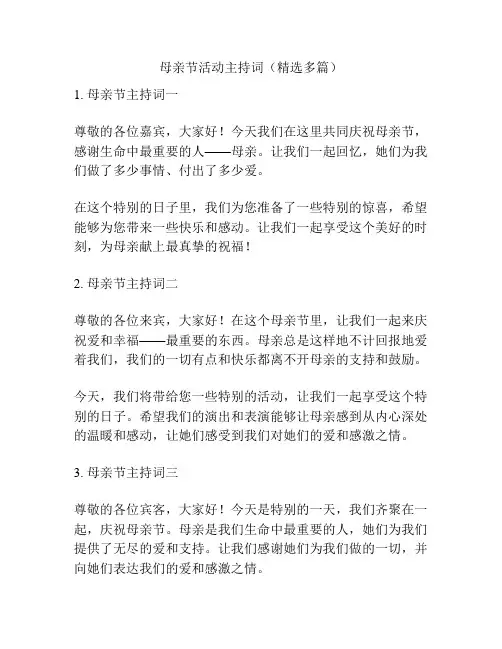 母亲节活动主持词（精选多篇）

1. 母亲节主持词一

尊敬的各位嘉宾，大家好！今天我们在这里共同庆祝母亲节，感谢生命中最重要的人——母亲。让我们一起回忆，她们为我们做了多少事情、付出了多少爱。

在这个特别的日子里，我们为您准备了一些特别的惊喜，希望能够为您带来一些快乐和感动。让我们一起享受这个美好的时刻，为母亲献上最真挚的祝福！

2. 母亲节主持词二

尊敬的各位来宾，大家好！在这个母亲节里，让我们一起来庆祝爱和幸福——最重要的东西。母亲总是这样地不计回报地爱着我们，我们的一切有点和快乐都离不开母亲的支持和鼓励。

今天，我们将带给您一些特别的活动，让我们一起享受这个特别的日子。希望我们的演出和表演能够让母亲感到从内心深处的温暖和感动，让她们感受到我们对她们的爱和感激之情。

3. 母亲节主持词三

尊敬的各位宾客，大家好！今天是特别的一天，我们齐聚在一起，庆祝母亲节。母亲是我们生命中最重要的人，她们为我们提供了无尽的爱和支持。让我们感谢她们为我们做的一切，并向她们表达我们的爱和感激之情。